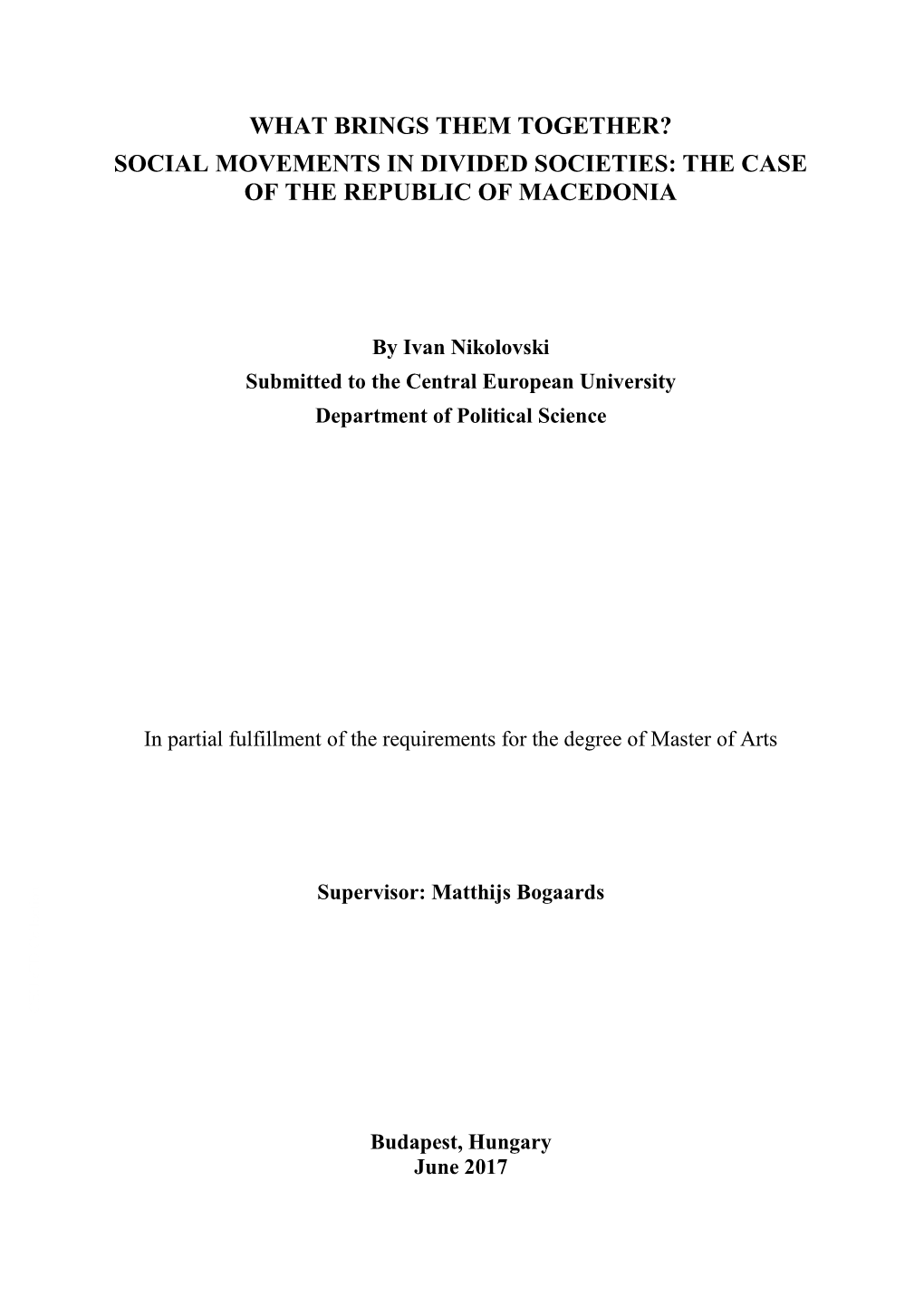 WHAT BRINGS THEM TOGETHER?
SOCIAL MOVEMENTS IN DIVIDED SOCIETIES: THE CASE OF THE REPUBLIC OF MACEDONIA

By Ivan Nikolovski
Submitted to the Central European University
Department of Political Science

In partial fulfillment of the requirements for the degree of Master of Arts

Supervisor: Matthijs Bogaards

Budapest, Hungary
June 2017